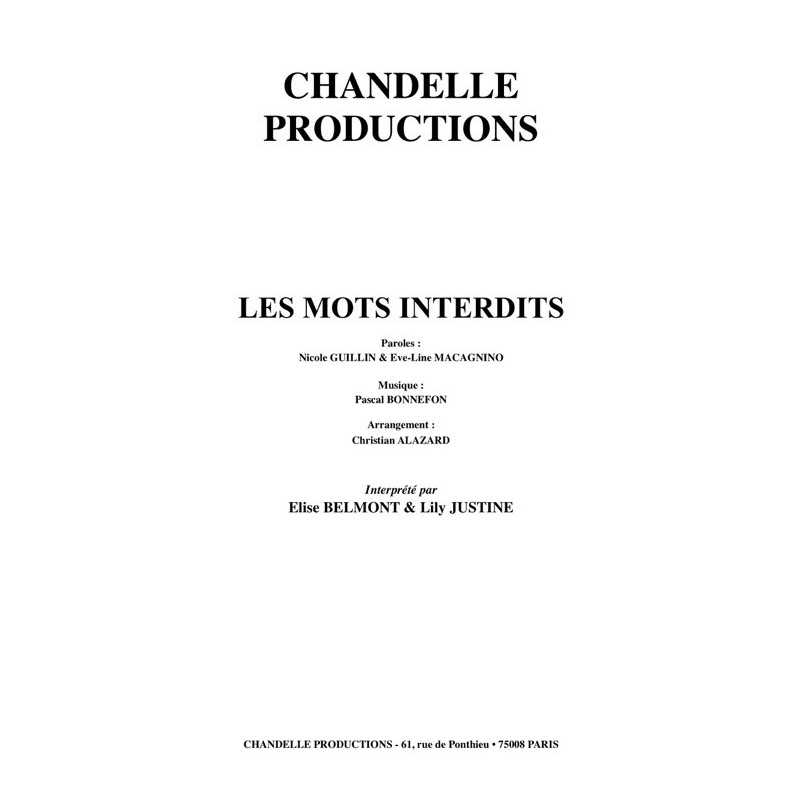 CHANDELLE PRODUCTIONS

LES MOTS INTERDITS

Paroles :
Nicole GUILLIN & Eve-Line MACAGNINO

Musique :
Pascal BONNEFON

Arrangement :
Christian ALAZARD

Interprété par
Elise BELMONT & Lily JUSTINE

CHANDELLE PRODUCTIONS - 61, rue de Ponthieu • 75008 PARIS